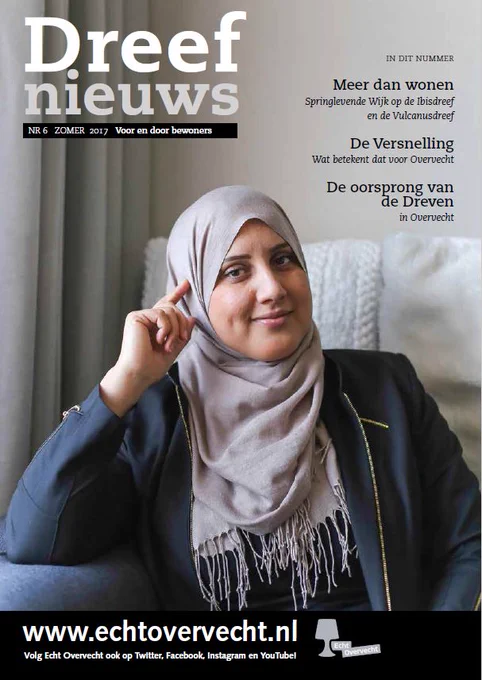 Dreef
nieuws

NR 6 ZOMER 2017 Voor en door bewoners

IN DIT NUMMER

Meer dan wonen
Springlevende Wijk op de Ibisdreef en de Vulcanusdreef

De Versnelling
Wat betekent dat voor Overvecht

De oorsprong van de Dreven
in Overvecht

www.echtovervecht.nl
Volg Echt Overvecht ook op Twitter, Facebook, Instagram en YouTube!

Echt Overvecht